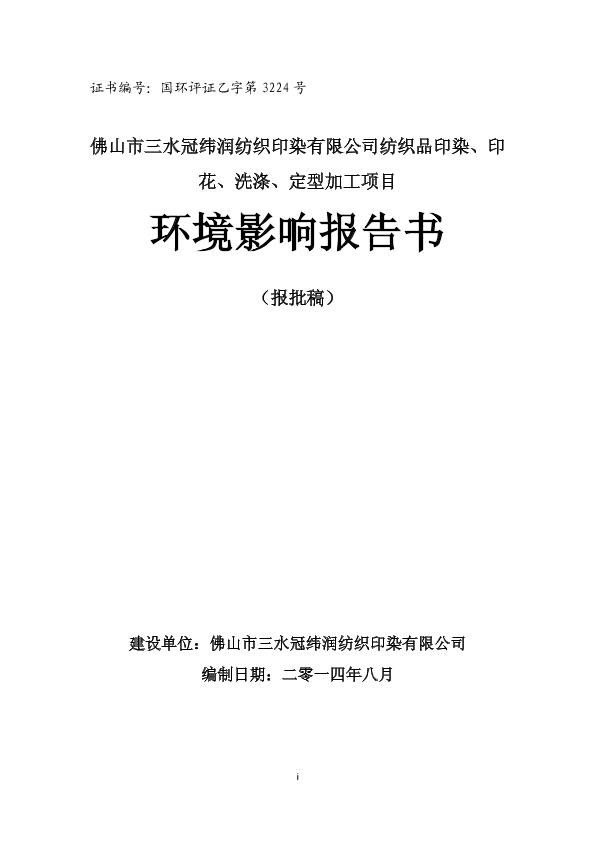 证书编号：国环评证乙字第 3224 号

佛山市三水冠纬润纺织印染有限公司纺织品印染、印花、洗涤、定型加工项目

环境影响报告书

（报批稿）

建设单位：佛山市三水冠纬润纺织印染有限公司

编制日期：二零一四年八月

i